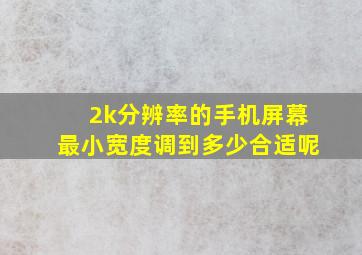 2k分辨率的手机屏幕
最小宽度调到多少合适呢